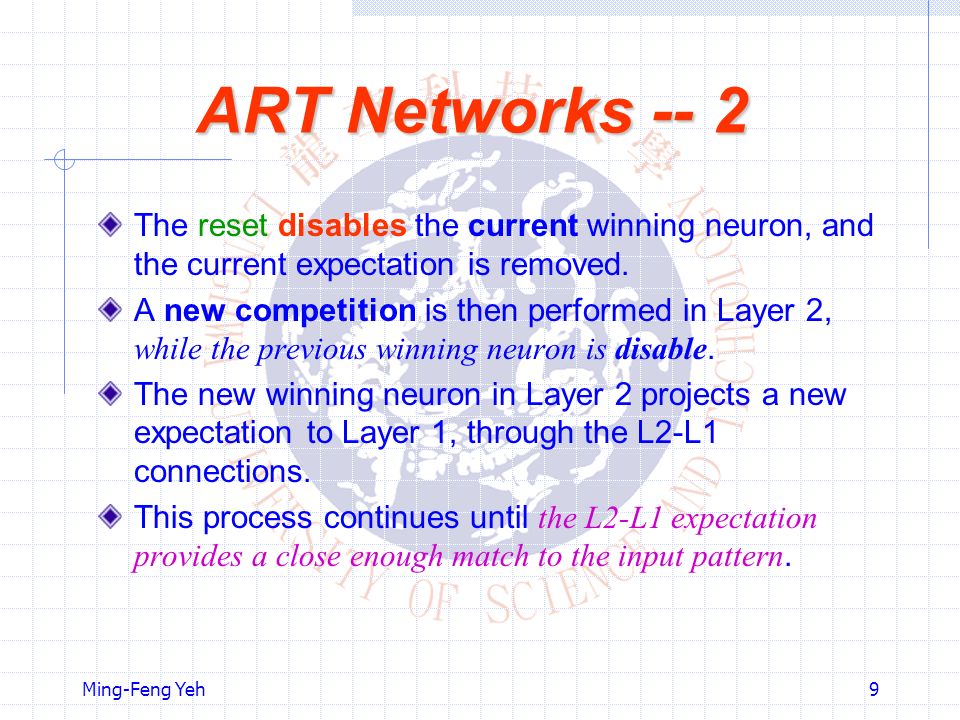 ART Networks -- 2

The reset disables the current winning neuron, and the current expectation is removed.

A new competition is then performed in Layer 2, while the previous winning neuron is disable.

The new winning neuron in Layer 2 projects a new expectation to Layer 1, through the L2-L1 connections.

This process continues until the L2-L1 expectation provides a close enough match to the input pattern.

Ming-Feng Yeh

9